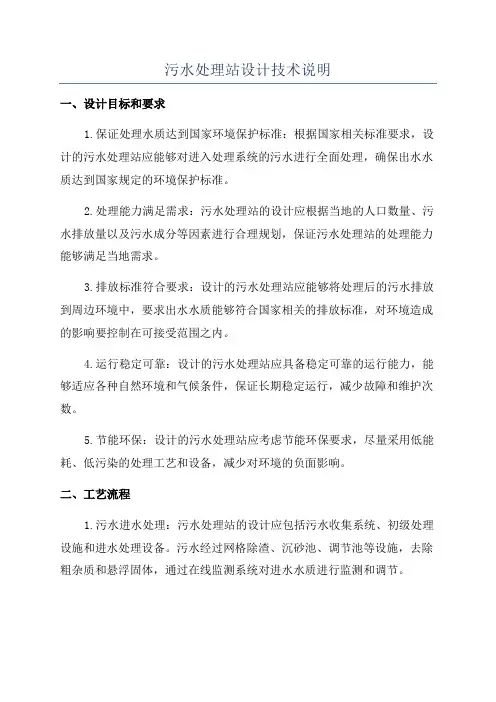 污水处理站设计技术说明

一、设计目标和要求

1.保证处理水质达到国家环境保护标准：根据国家相关标准要求，设计的污水处理站应能够对进入处理系统的污水进行全面处理，确保出水水质达到国家规定的环境保护标准。

2.处理能力满足需求：污水处理站的设计应根据当地的人口数量、污水排放量以及污水成分等因素进行合理规划，保证污水处理站的处理能力能够满足当地需求。

3.排放标准符合要求：设计的污水处理站应能够将处理后的污水排放到周边环境中，要求出水水质能够符合国家相关的排放标准，对环境造成的影响要控制在可接受范围之内。

4.运行稳定可靠：设计的污水处理站应具备稳定可靠的运行能力，能够适应各种自然环境和气候条件，保证长期稳定运行，减少故障和维护次数。

5.节能环保：设计的污水处理站应考虑节能环保要求，尽量采用低能耗、低污染的处理工艺和设备，减少对环境的负面影响。

二、工艺流程

1.污水进水处理：污水处理站的设计应包括污水收集系统、初级处理设施和进水处理设备。污水经过网格除渣、沉砂池、调节池等设施，去除粗杂质和悬浮固体，通过在线监测系统对进水水质进行监测和调节。